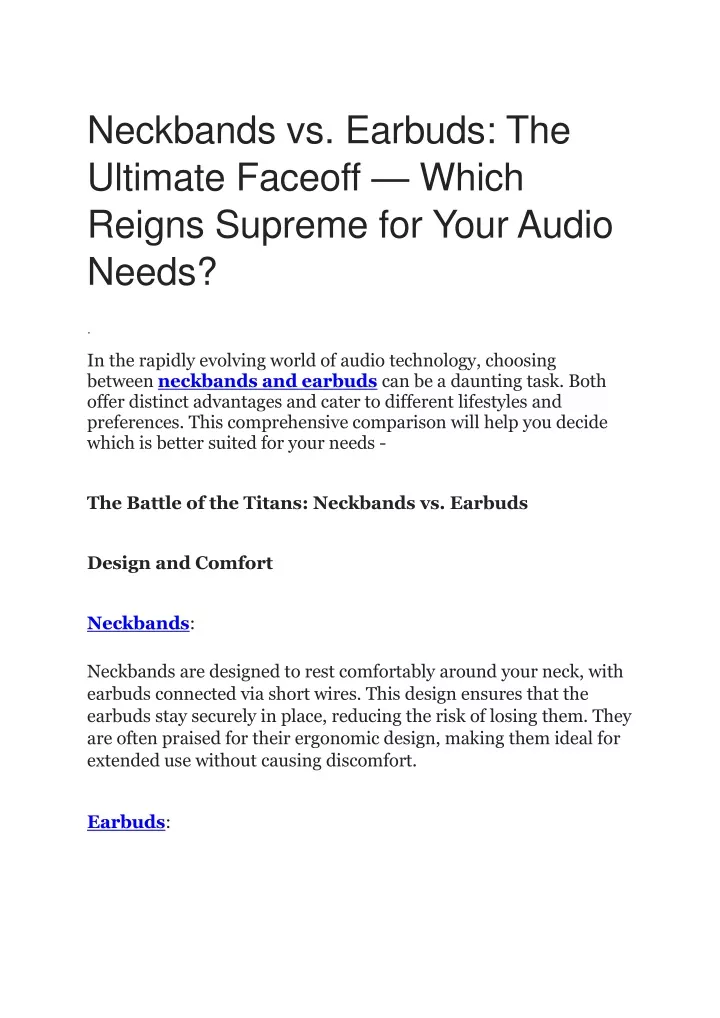 Neckbands vs. Earbuds: The Ultimate Faceoff — Which Reigns Supreme for Your Audio Needs?

In the rapidly evolving world of audio technology, choosing between neckbands and earbuds can be a daunting task. Both offer distinct advantages and cater to different lifestyles and preferences. This comprehensive comparison will help you decide which is better suited for your needs -

The Battle of the Titans: Neckbands vs. Earbuds

Design and Comfort

Neckbands:

Neckbands are designed to rest comfortably around your neck, with earbuds connected via short wires. This design ensures that the earbuds stay securely in place, reducing the risk of losing them. They are often praised for their ergonomic design, making them ideal for extended use without causing discomfort.

Earbuds: